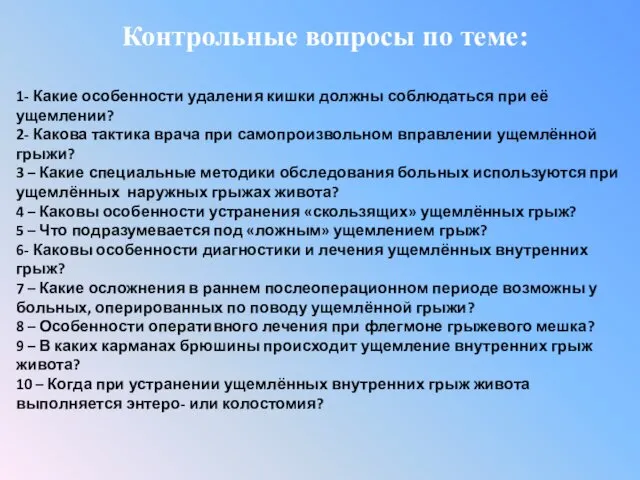 Контрольные вопросы по теме:

1- Какие особенности удаления кишки должны соблюдаться при её ущемлении?
2- Какова тактика врача при самопроизвольном вправлении ущемлённой грыжи?
3 – Какие специальные методики обследования больных используются при ущемлённых наружных грыжах живота?
4 – Каковы особенности устранения «скользящих» ущемлённых грыж?
5 – Что подразумевается под «ложным» ущемлением грыж?
6- Каковы особенности диагностики и лечения ущемлённых внутренних грыж?
7 – Какие осложнения в раннем послеоперационном периоде возможны у больных, оперированных по поводу ущемлённой грыжи?
8 – Особенности оперативного лечения при флегмоне грыжевого мешка?
9 – В каких карманах брюшины происходит ущемление внутренних грыж живота?
10 – Когда при устранении ущемлённых внутренних грыж живота выполняется энтеро- или колостомия?